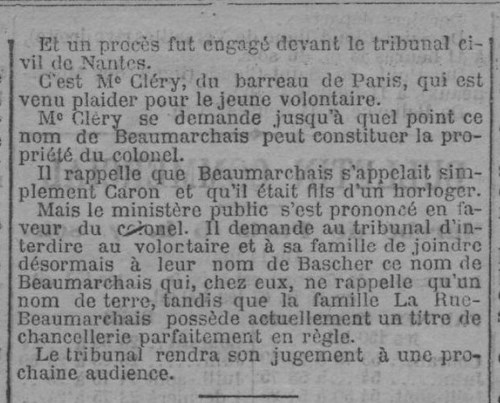 Et un procès fut engagé devant le tribunal civil de Nantes.

C'est Me Cléry, du barreau de Paris, qui est venu plaider pour le jeune volontaire.

Me Cléry se demande jusqu'à quel point ce nom de Beaumarchais peut constituer la propriété du colonel.

Il rappelle que Beaumarchais s'appelait simplement Caron et qu'il était fils d'un horloger.

Mais le ministère public s'est prononcé en faveur du colonel. Il demande au tribunal d'interdire au volontaire et à sa famille de joindre désormais à leur nom de Bascher ce nom de Beaumarchais qui, chez eux, ne rappelle qu'un nom de terre, tandis que la famille La Rue-Beaumarchais possède actuellement un titre de chancellerie parfaitement en règle.

Le tribunal rendra son jugement à une prochaine audience.